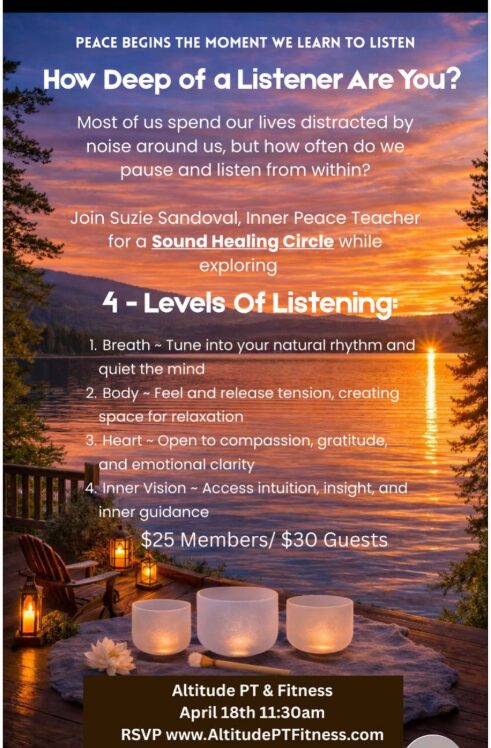 PEACE BEGINS THE MOMENT WE LEARN TO LISTEN

How Deep of a Listener Are You?

Most of us spend our lives distracted by noise around us, but how often do we pause and listen from within?

Join Suzie Sandoval, Inner Peace Teacher for a Sound Healing Circle while exploring

4 - Levels Of Listening:

1. Breath ~ Tune into your natural rhythm and quiet the mind
2. Body ~ Feel and release tension, creating space for relaxation
3. Heart ~ Open to compassion, gratitude, and emotional clarity
4. Inner Vision ~ Access intuition, insight, and inner guidance

$25 Members/ $30 Guests

Altitude PT & Fitness
April 18th 11:30am
RSVP www.AltitudePTFitness.com